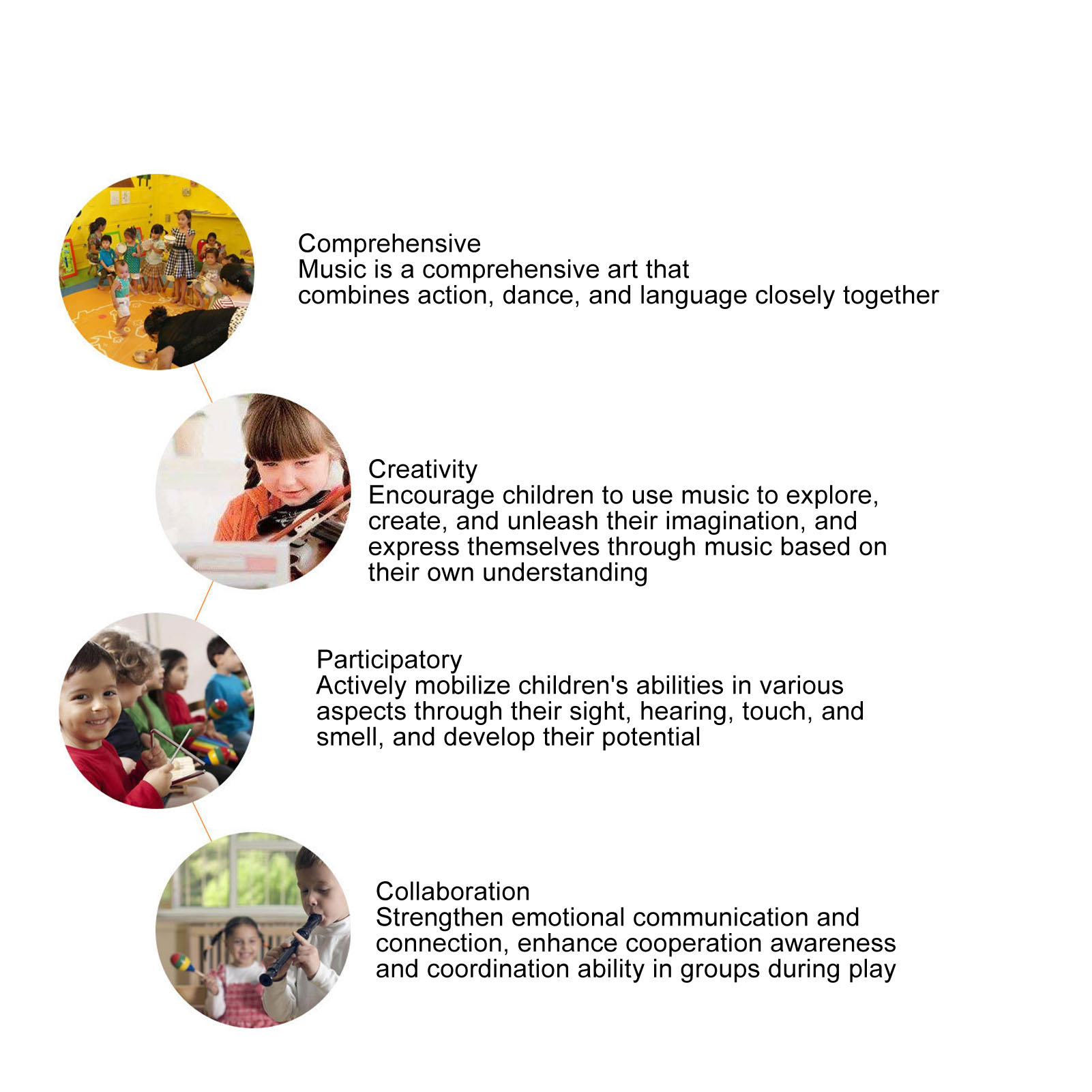 Comprehensive
Music is a comprehensive art that combines action, dance, and language closely together

Creativity
Encourage children to use music to explore, create, and unleash their imagination, and express themselves through music based on their own understanding

Participatory
Actively mobilize children's abilities in various aspects through their sight, hearing, touch, and smell, and develop their potential

Collaboration
Strengthen emotional communication and connection, enhance cooperation awareness and coordination ability in groups during play